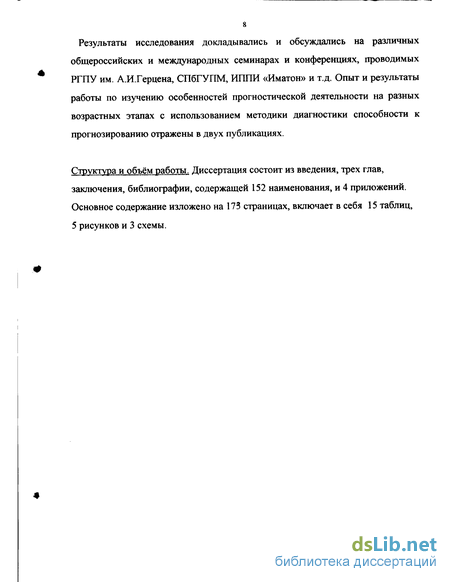 8

Результаты исследования докладывались и обсуждались на различных общероссийских и международных семинарах и конференциях, проводимых РГПУ им. А.И.Герцена, СПбГУПМ, ИППИ «Иматон» и т.д. Опыт и результаты работы по изучению особенностей прогностической деятельности на разных возрастных этапах с использованием методики диагностики способности к прогнозированию отражены в двух публикациях.

Структура и объём работы. Диссертация состоит из введения, трех глав, заключения, библиографии, содержащей 152 наименования, и 4 приложений. Основное содержание изложено на 173 страницах, включает в себя 15 таблиц, 5 рисунков и 3 схемы.

dsLib.net
библиотека диссертаций